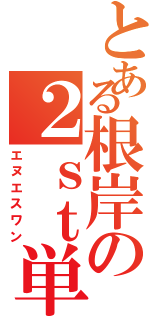 とある根岸の2ｓｔ単

エヌエスワン